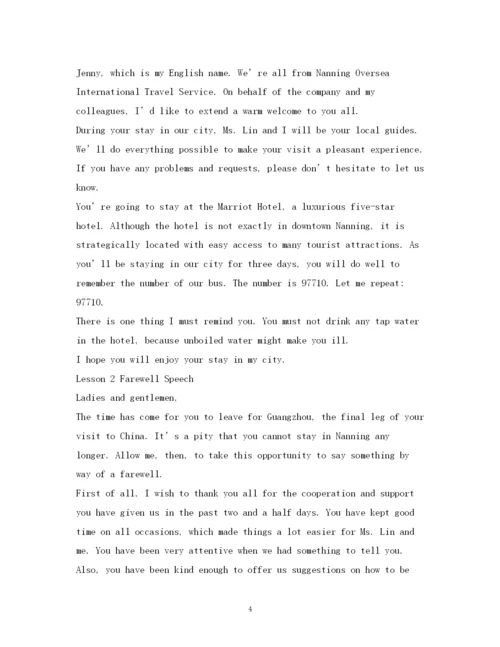 Jenny, which is my English name. We' re all from Nanning Oversea International Travel Service. On behalf of the company and my colleagues, I' d like to extend a warm welcome to you all.
During your stay in our city, Ms. Lin and I will be your local guides. We' ll do everything possible to make your visit a pleasant experience. If you have any problems and requests, please don' t hesitate to let us know.
You' re going to stay at the Marriot Hotel, a luxurious five-star hotel. Although the hotel is not exactly in downtown Nanning, it is strategically located with easy access to many tourist attractions. As you' ll be staying in our city for three days, you will do well to remember the number of our bus. The number is 97710. Let me repeat: 97710.
There is one thing I must remind you. You must not drink any tap water in the hotel, because unboiled water might make you ill.
I hope you will enjoy your stay in my city.
Lesson 2 Farewell Speech
Ladies and gentlemen,
The time has come for you to leave for Guangzhou, the final leg of your visit to China. It' s a pity that you cannot stay in Nanning any longer. Allow me, then, to take this opportunity to say something by way of a farewell.
First of all, I wish to thank you all for the cooperation and support you have given us in the past two and a half days. You have kept good time on all occasions, which made things a lot easier for Ms. Lin and me. You have been very attentive when we had something to tell you. Also, you have been kind enough to offer us suggestions on how to be

4